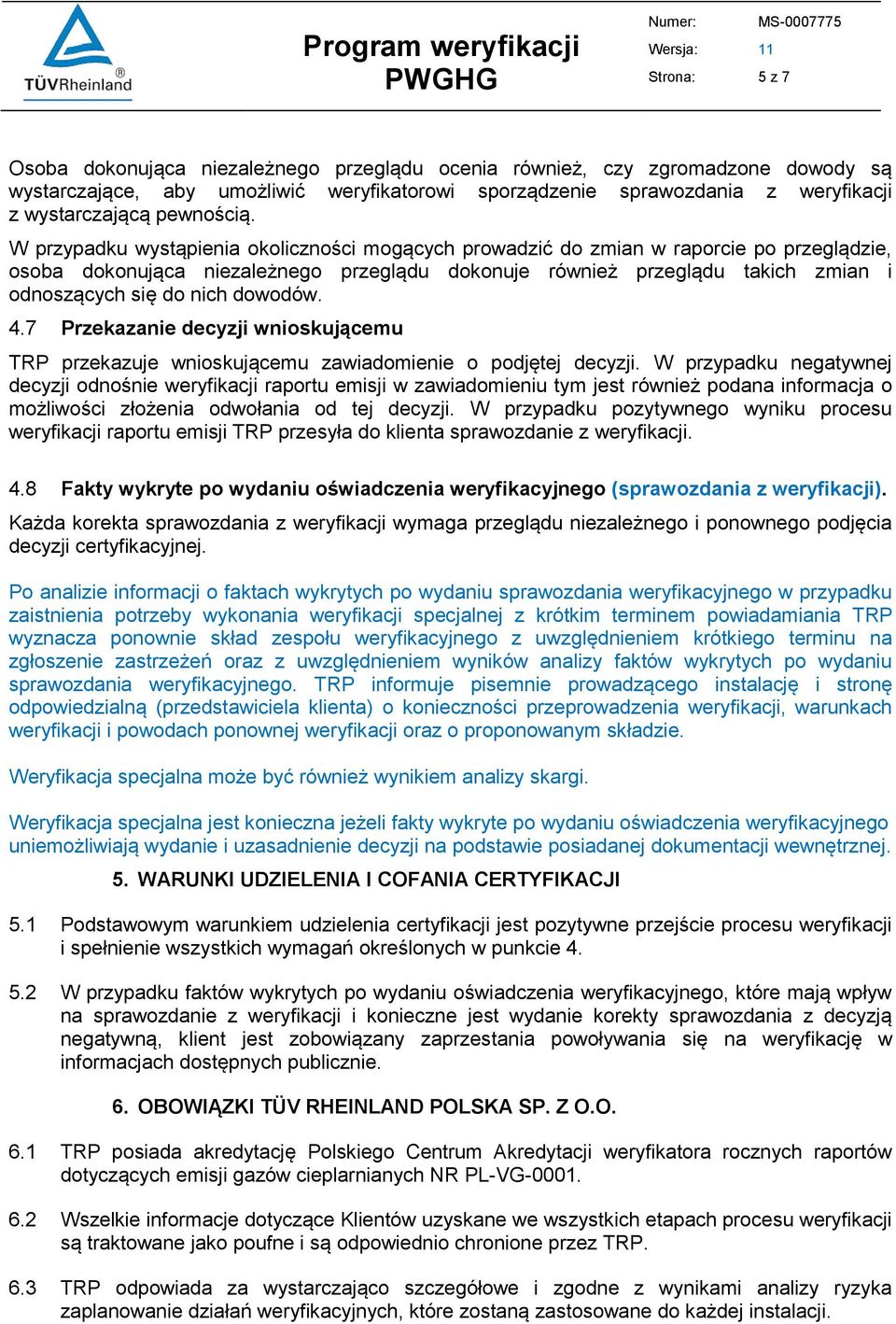 TÜVRheinland®

Program weryfikacji PWGHG

Numer: MS-0007775
Wersja: 11
Strona: 5 z 7

Osoba dokonująca niezależnego przeglądu ocenia również, czy zgromadzone dowody są wystarczające, aby umożliwić weryfikatorowi sporządzenie sprawozdania z weryfikacji z wystarczającą pewnością.

W przypadku wystąpienia okoliczności mogących prowadzić do zmian w raporcie po przeglądzie, osoba dokonująca niezależnego przeglądu dokonuje również przeglądu takich zmian i odnoszących się do nich dowodów.

4.7 Przekazanie decyzji wnioskującemu

TRP przekazuje wnioskującemu zawiadomienie o podjętej decyzji. W przypadku negatywnej decyzji odnośnie weryfikacji raportu emisji w zawiadomieniu tym jest również podana informacja o możliwości złożenia odwołania od tej decyzji. W przypadku pozytywnego wyniku procesu weryfikacji raportu emisji TRP przesyła do klienta sprawozdanie z weryfikacji.

4.8 Fakty wykryte po wydaniu oświadczenia weryfikacyjnego (sprawozdania z weryfikacji).

Każda korekta sprawozdania z weryfikacji wymaga przeglądu niezależnego i ponownego podjęcia decyzji certyfikacyjnej.

Po analizie informacji o faktach wykrytych po wydaniu sprawozdania weryfikacyjnego w przypadku zaistnienia potrzeby wykonania weryfikacji specjalnej z krótkim terminem powiadamiania TRP wyznacza ponownie skład zespołu weryfikacyjnego z uwzględnieniem krótkiego terminu na zgłoszenie zastrzeżeń oraz z uwzględnieniem wyników analizy faktów wykrytych po wydaniu sprawozdania weryfikacyjnego. TRP informuje pisemnie prowadzącego instalację i stronę odpowiedzialną (przedstawiciela klienta) o konieczności przeprowadzenia weryfikacji, warunkach weryfikacji i powodach ponownej weryfikacji oraz o proponowanym składzie.

Weryfikacja specjalna może być również wynikiem analizy skargi.

Weryfikacja specjalna jest konieczna jeżeli fakty wykryte po wydaniu oświadczenia weryfikacyjnego uniemożliwiają wydanie i uzasadnienie decyzji na podstawie posiadanej dokumentacji wewnętrznej.

5. WARUNKI UDZIELENIA I COFANIA CERTYFIKACJI

5.1 Podstawowym warunkiem udzielenia certyfikacji jest pozytywne przejście procesu weryfikacji i spełnienie wszystkich wymagań określonych w punkcie 4.

5.2 W przypadku faktów wykrytych po wydaniu oświadczenia weryfikacyjnego, które mają wpływ na sprawozdanie z weryfikacji i konieczne jest wydanie korekty sprawozdania z decyzją negatywną, klient jest zobowiązany zaprzestania powoływania się na weryfikację w informacjach dostępnych publicznie.

6. OBOWIĄZKI TÜV RHEINLAND POLSKA SP. Z O.O.

6.1 TRP posiada akredytację Polskiego Centrum Akredytacji weryfikatora rocznych raportów dotyczących emisji gazów cieplarnianych NR PL-VG-0001.

6.2 Wszelkie informacje dotyczące Klientów uzyskane we wszystkich etapach procesu weryfikacji są traktowane jako poufne i są odpowiednio chronione przez TRP.

6.3 TRP odpowiada za wystarczająco szczegółowe i zgodne z wynikami analizy ryzyka zaplanowanie działań weryfikacyjnych, które zostaną zastosowane do każdej instalacji.